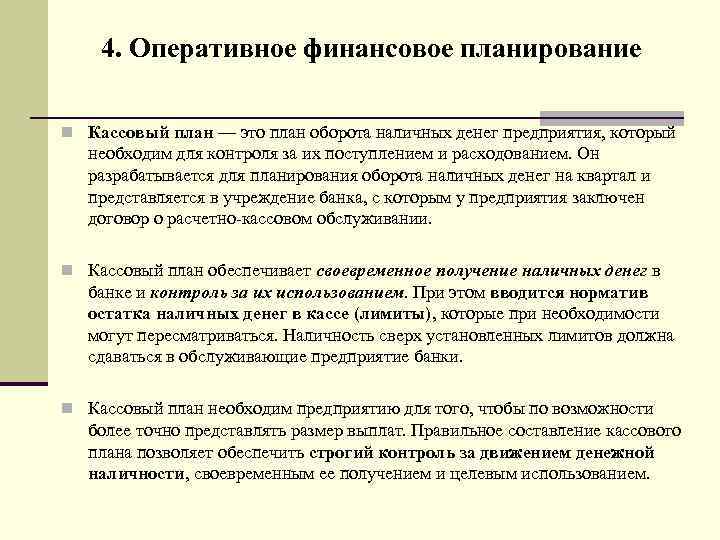 4. Оперативное финансовое планирование

Кассовый план — это план оборота наличных денег предприятия, который необходим для контроля за их поступлением и расходованием. Он разрабатывается для планирования оборота наличных денег на квартал и представляется в учреждение банка, с которым у предприятия заключен договор о расчетно-кассовом обслуживании.

Кассовый план обеспечивает своевременное получение наличных денег в банке и контроль за их использованием. При этом вводится норматив остатка наличных денег в кассе (лимиты), которые при необходимости могут пересматриваться. Наличность сверх установленных лимитов должна сдаваться в обслуживающие предприятие банки.

Кассовый план необходим предприятию для того, чтобы по возможности более точно представлять размер выплат. Правильное составление кассового плана позволяет обеспечить строгий контроль за движением денежной наличности, своевременным ее получением и целевым использованием.